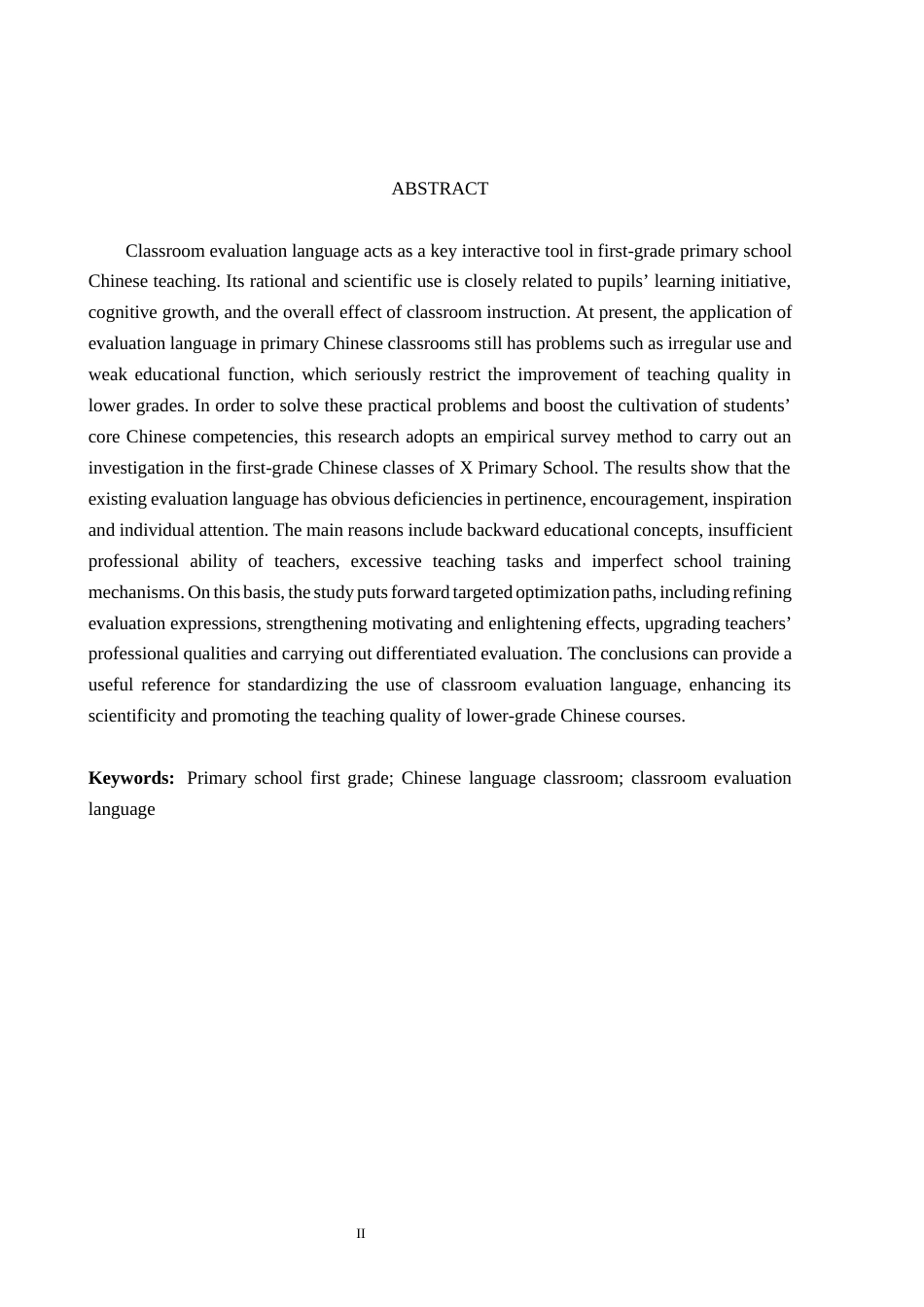 ABSTRACT

Classroom evaluation language acts as a key interactive tool in first-grade primary school Chinese teaching. Its rational and scientific use is closely related to pupils' learning initiative, cognitive growth, and the overall effect of classroom instruction. At present, the application of evaluation language in primary Chinese classrooms still has problems such as irregular use and weak educational function, which seriously restrict the improvement of teaching quality in lower grades. In order to solve these practical problems and boost the cultivation of students' core Chinese competencies, this research adopts an empirical survey method to carry out an investigation in the first-grade Chinese classes of X Primary School. The results show that the existing evaluation language has obvious deficiencies in pertinence, encouragement, inspiration and individual attention. The main reasons include backward educational concepts, insufficient professional ability of teachers, excessive teaching tasks and imperfect school training mechanisms. On this basis, the study puts forward targeted optimization paths, including refining evaluation expressions, strengthening motivating and enlightening effects, upgrading teachers' professional qualities and carrying out differentiated evaluation. The conclusions can provide a useful reference for standardizing the use of classroom evaluation language, enhancing its scientificity and promoting the teaching quality of lower-grade Chinese courses.

Keywords: Primary school first grade; Chinese language classroom; classroom evaluation language

II